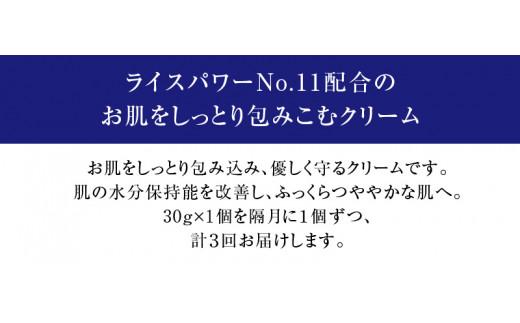 ライスパワーNo.11配合の
お肌をしっとり包みこむクリーム

お肌をしっとり包み込み、優しく守るクリームです。
肌の水分保持能を改善し、ふっくらつややかな肌へ。
30g×1個を隔月に1個ずつ、
計3回お届けします。